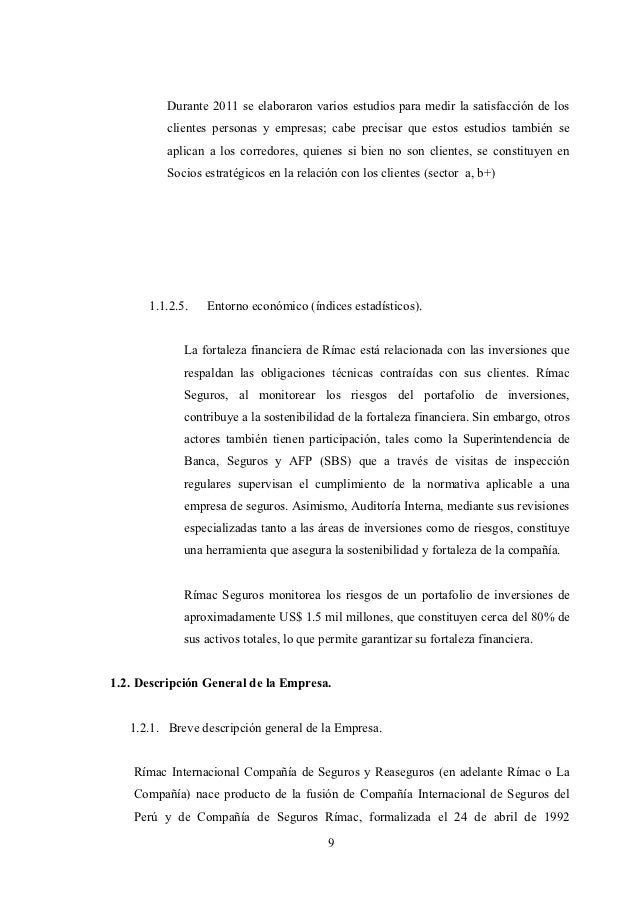 Durante 2011 se elaboraron varios estudios para medir la satisfacción de los clientes personas y empresas; cabe precisar que estos estudios también se aplican a los corredores, quienes si bien no son clientes, se constituyen en Socios estratégicos en la relación con los clientes (sector a, b+)

1.1.2.5. Entorno económico (índices estadísticos).

La fortaleza financiera de Rímac está relacionada con las inversiones que respaldan las obligaciones técnicas contraídas con sus clientes. Rímac Seguros, al monitorear los riesgos del portafolio de inversiones, contribuye a la sostenibilidad de la fortaleza financiera. Sin embargo, otros actores también tienen participación, tales como la Superintendencia de Banca, Seguros y AFP (SBS) que a través de visitas de inspección regulares supervisan el cumplimiento de la normativa aplicable a una empresa de seguros. Asimismo, Auditoría Interna, mediante sus revisiones especializadas tanto a las áreas de inversiones como de riesgos, constituye una herramienta que asegura la sostenibilidad y fortaleza de la compañía.

Rímac Seguros monitorea los riesgos de un portafolio de inversiones de aproximadamente US$ 1.5 mil millones, que constituyen cerca del 80% de sus activos totales, lo que permite garantizar su fortaleza financiera.

1.2. Descripción General de la Empresa.

1.2.1. Breve descripción general de la Empresa.

Rímac Internacional Compañía de Seguros y Reaseguros (en adelante Rímac o La Compañía) nace producto de la fusión de Compañía Internacional de Seguros del Perú y de Compañía de Seguros Rímac, formalizada el 24 de abril de 1992

9